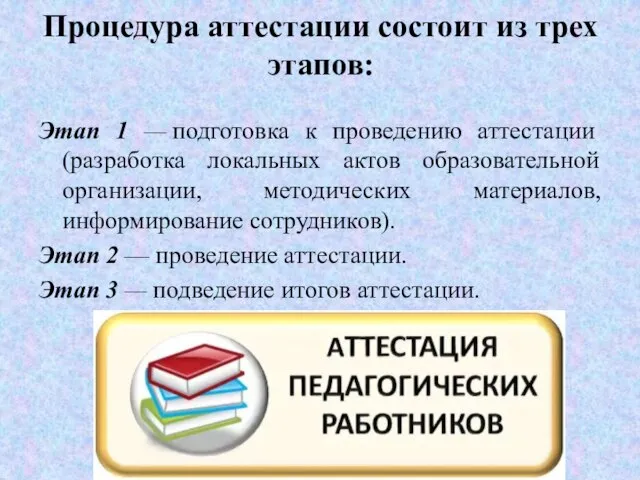 Процедура аттестации состоит из трех этапов:

Этап 1 — подготовка к проведению аттестации (разработка локальных актов образовательной организации, методических материалов, информирование сотрудников).

Этап 2 — проведение аттестации.

Этап 3 — подведение итогов аттестации.

АТТЕСТАЦИЯ ПЕДАГОГИЧЕСКИХ РАБОТНИКОВ